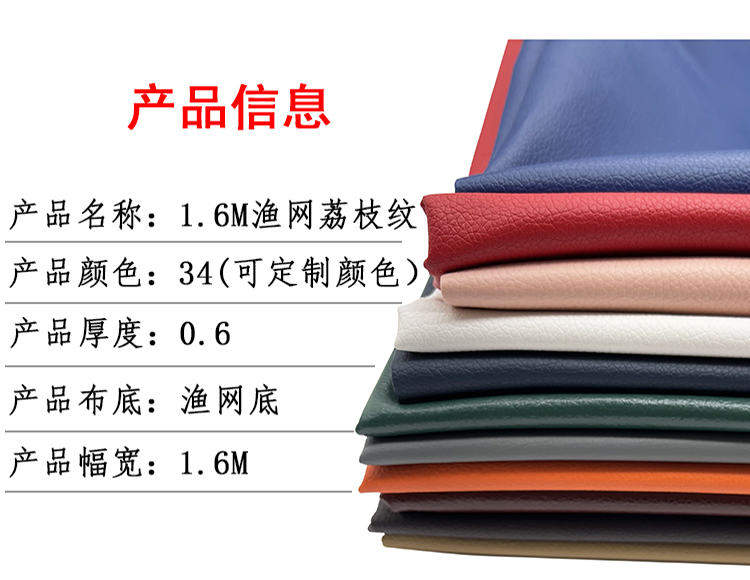 产品信息

产品名称：1.6M渔网荔枝纹

产品颜色：34(可定制颜色）

产品厚度：0.6

产品布底：渔网底

产品幅宽：1.6M